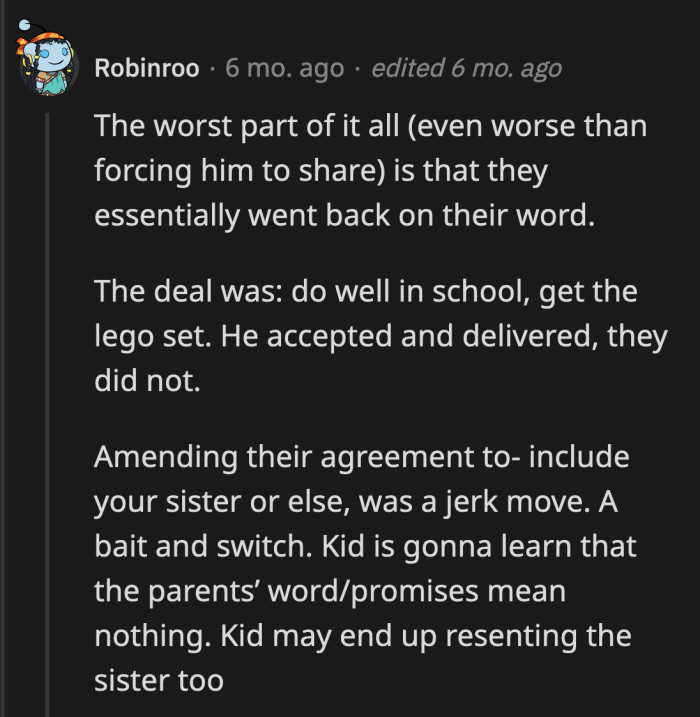 Robinroo · 6 mo. ago · edited 6 mo. ago

The worst part of it all (even worse than forcing him to share) is that they essentially went back on their word.

The deal was: do well in school, get the lego set. He accepted and delivered, they did not.

Amending their agreement to- include your sister or else, was a jerk move. A bait and switch. Kid is gonna learn that the parents' word/promises mean nothing. Kid may end up resenting the sister too